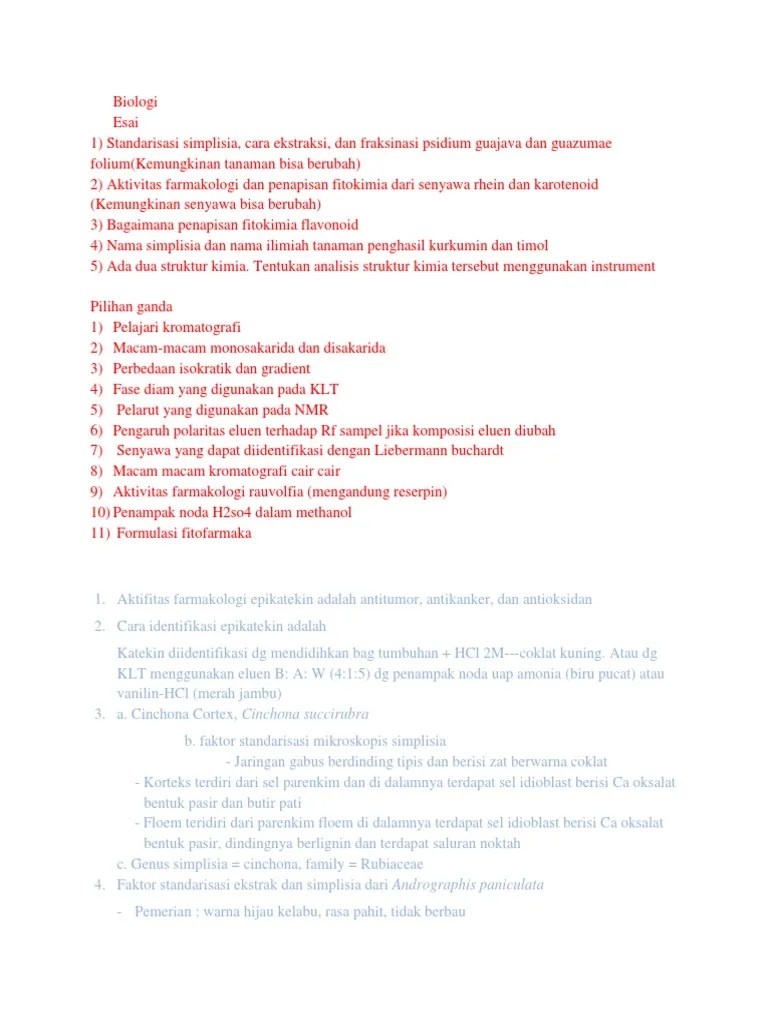 Biologi
Esai
1) Standarisasi simplisia, cara ekstraksi, dan fraksinasi psidium guajava dan guazumae folium(Kemungkinan tanaman bisa berubah)
2) Aktivitas farmakologi dan penapisan fitokimia dari senyawa rhein dan karotenoid (Kemungkinan senyawa bisa berubah)
3) Bagaimana penapisan fitokimia flavonoid
4) Nama simplisia dan nama ilimiah tanaman penghasil kurkumin dan timol
5) Ada dua struktur kimia. Tentukan analisis struktur kimia tersebut menggunakan instrument

Pilihan ganda
1) Pelajari kromatografi
2) Macam-macam monosakarida dan disakarida
3) Perbedaan isokratik dan gradient
4) Fase diam yang digunakan pada KLT
5) Pelarut yang digunakan pada NMR
6) Pengaruh polaritas eluen terhadap Rf sampel jika komposisi eluen diubah
7) Senyawa yang dapat diidentifikasi dengan Liebermann buchardt
8) Macam macam kromatografi cair cair
9) Aktivitas farmakologi rauvolfia (mengandung reserpin)
10) Penampak noda H2so4 dalam methanol
11) Formulasi fitofarmaka

1. Aktifitas farmakologi epikatekin adalah antitumor, antikanker, dan antioksidan
2. Cara identifikasi epikatekin adalah

Katekin diidentifikasi dg mendidihkan bag tumbuhan + HCl 2M---coklat kuning. Atau dg KLT menggunakan eluen B: A: W (4:1:5) dg penampak noda uap amonia (biru pucat) atau vanilin-HCl (merah jambu)
3. a. Cinchona Cortex, Cinchona succirubra

b. faktor standarisasi mikroskopis simplisia
- Jaringan gabus berdinding tipis dan berisi zat berwarna coklat
- Korteks terdiri dari sel parenkim dan di dalamnya terdapat sel idioblast berisi Ca oksalat bentuk pasir dan butir pati
- Floem teridiri dari parenkim floem di dalamnya terdapat sel idioblast berisi Ca oksalat bentuk pasir, dindingnya berlignin dan terdapat saluran noktah
c. Genus simplisia = cinchona, family = Rubiaceae
4. Faktor standarisasi ekstrak dan simplisia dari Andrographis paniculata

- Pemerian : warna hijau kelabu, rasa pahit, tidak berbau